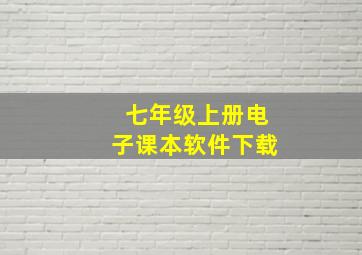 七年级上册电子课本软件下载